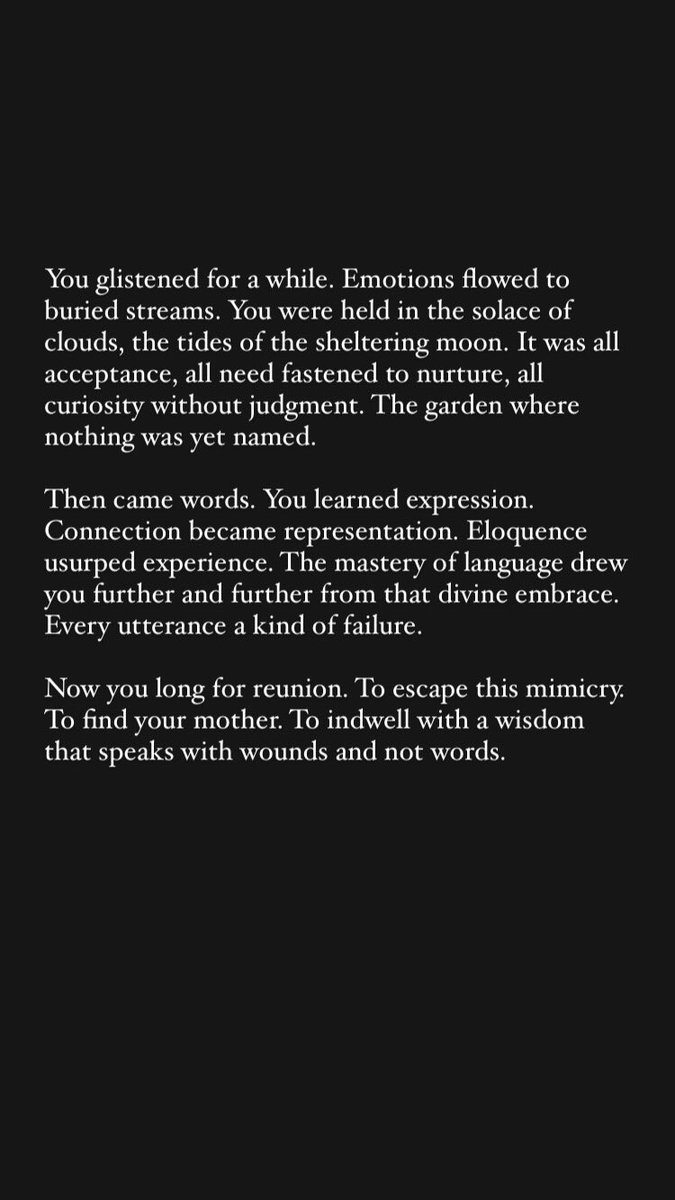 You glistened for a while. Emotions flowed to buried streams. You were held in the solace of clouds, the tides of the sheltering moon. It was all acceptance, all need fastened to nurture, all curiosity without judgment. The garden where nothing was yet named.

Then came words. You learned expression. Connection became representation. Eloquence usurped experience. The mastery of language drew you further and further from that divine embrace. Every utterance a kind of failure.

Now you long for reunion. To escape this mimicry. To find your mother. To indwell with a wisdom that speaks with wounds and not words.